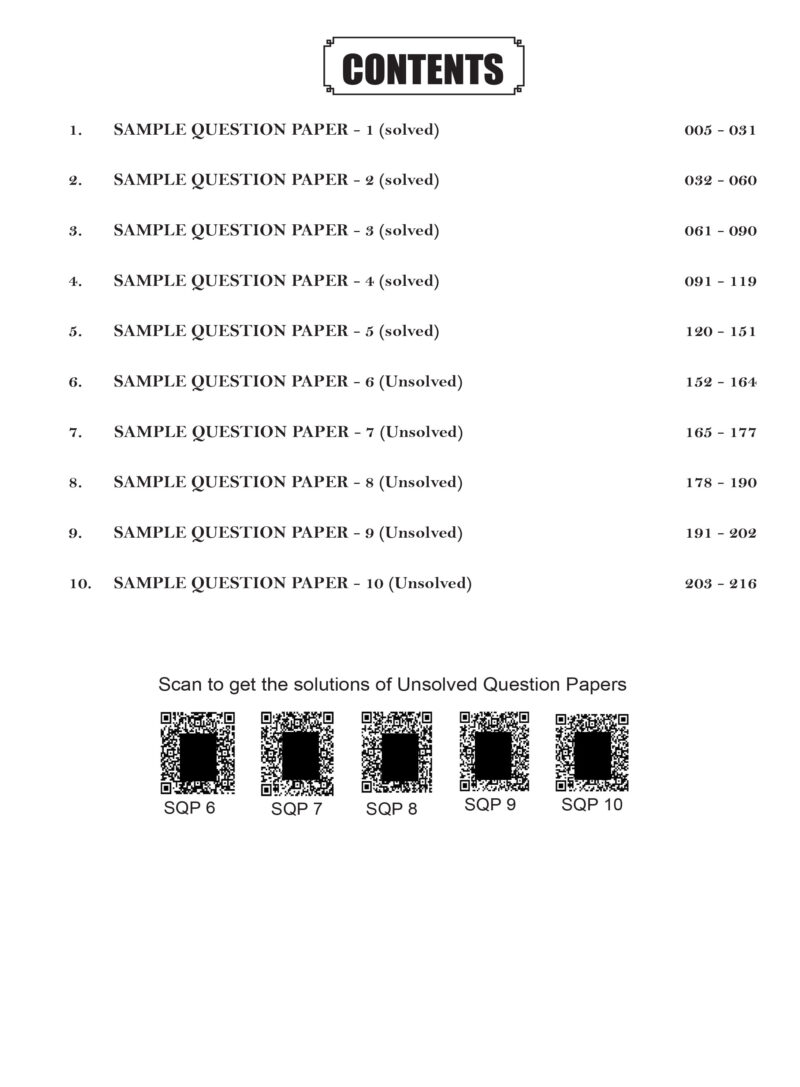 CONTENTS

1. SAMPLE QUESTION PAPER - 1 (solved) 005 - 031

2. SAMPLE QUESTION PAPER - 2 (solved) 032 - 060

3. SAMPLE QUESTION PAPER - 3 (solved) 061 - 090

4. SAMPLE QUESTION PAPER - 4 (solved) 091 - 119

5. SAMPLE QUESTION PAPER - 5 (solved) 120 - 151

6. SAMPLE QUESTION PAPER - 6 (Unsolved) 152 - 164

7. SAMPLE QUESTION PAPER - 7 (Unsolved) 165 - 177

8. SAMPLE QUESTION PAPER - 8 (Unsolved) 178 - 190

9. SAMPLE QUESTION PAPER - 9 (Unsolved) 191 - 202

10. SAMPLE QUESTION PAPER - 10 (Unsolved) 203 - 216

Scan to get the solutions of Unsolved Question Papers

SQP 6 SQP 7 SQP 8 SQP 9 SQP 10